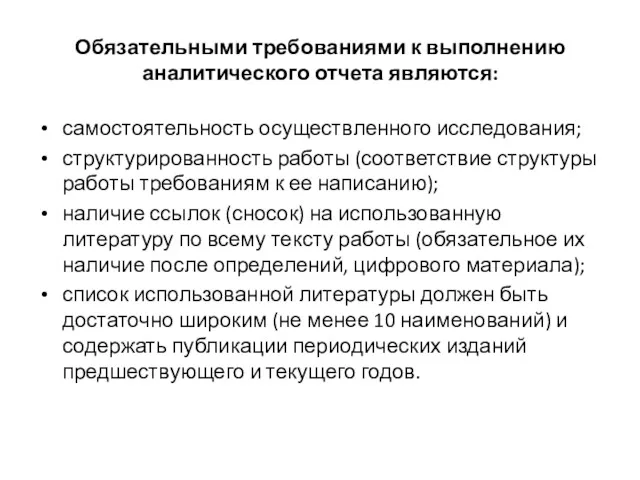 Обязательными требованиями к выполнению аналитического отчета являются:

• самостоятельность осуществленного исследования;
• структурированность работы (соответствие структуры работы требованиям к ее написанию);
• наличие ссылок (сносок) на использованную литературу по всему тексту работы (обязательное их наличие после определений, цифрового материала);
• список использованной литературы должен быть достаточно широким (не менее 10 наименований) и содержать публикации периодических изданий предшествующего и текущего годов.